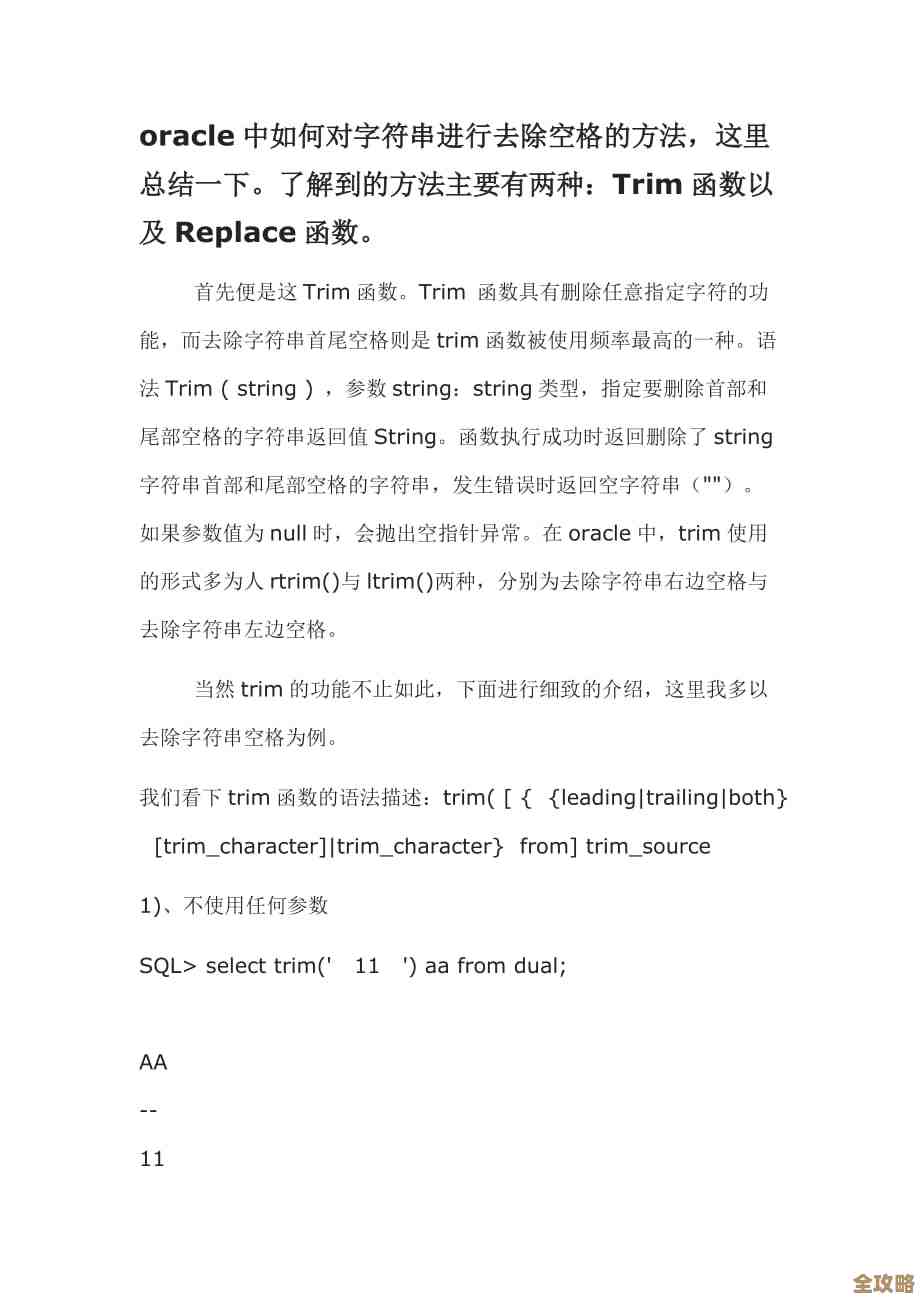 oracle 中如何对字符串进行去除空格的方法，这里总结一下。了解到的方法主要有两种：Trim 函数以及 Replace 函数。

首先便是这 Trim 函数。Trim 函数具有删除任意指定字符的功能，而去除字符串首尾空格则是 trim 函数被使用频率最高的一种。语法 Trim ( string ) ，参数 string：string 类型，指定要删除首部和尾部空格的字符串返回值 String。函数执行成功时返回删除了 string 字符串首部和尾部空格的字符串，发生错误时返回空字符串（""）。如果参数值为 null 时，会抛出空指针异常。在 oracle 中，trim 使用的形式多为人 rtrim()与 ltrim()两种，分别为去除字符串右边空格与去除字符串左边空格。

当然 trim 的功能不止如此，下面进行细致的介绍，这里我多以去除字符串空格为例。

我们看下 trim 函数的语法描述：trim( [ { {leading|trailing|both} [trim_character]|trim_character} from] trim_source

1)、不使用任何参数

SQL> select trim(' 11 ') aa from dual;

AA

--

11

全攻略